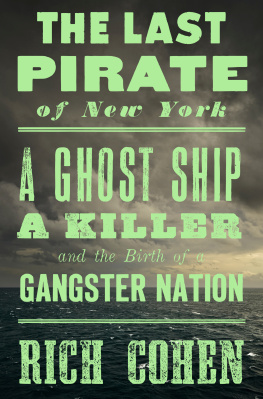 THE LAST PIRATE
of New York

A GHOST SHIP
A KILLER
and the Birth of a
GANGSTER NATION

RICH COHEN